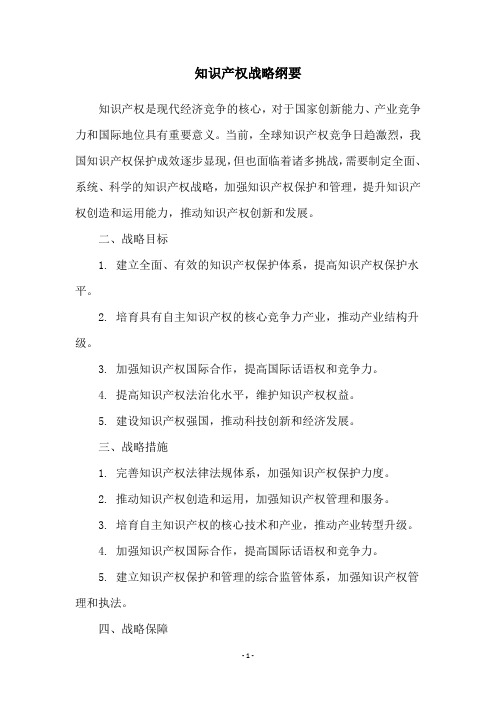 知识产权战略纲要

知识产权是现代经济竞争的核心，对于国家创新能力、产业竞争力和国际地位具有重要意义。当前，全球知识产权竞争日趋激烈，我国知识产权保护成效逐步显现，但也面临着诸多挑战，需要制定全面、系统、科学的知识产权战略，加强知识产权保护和管理，提升知识产权创造和运用能力，推动知识产权创新和发展。

二、战略目标

1. 建立全面、有效的知识产权保护体系，提高知识产权保护水平。

2. 培育具有自主知识产权的核心竞争力产业，推动产业结构升级。

3. 加强知识产权国际合作，提高国际话语权和竞争力。

4. 提高知识产权法治化水平，维护知识产权权益。

5. 建设知识产权强国，推动科技创新和经济发展。

三、战略措施

1. 完善知识产权法律法规体系，加强知识产权保护力度。

2. 推动知识产权创造和运用，加强知识产权管理和服务。

3. 培育自主知识产权的核心技术和产业，推动产业转型升级。

4. 加强知识产权国际合作，提高国际话语权和竞争力。

5. 建立知识产权保护和管理的综合监管体系，加强知识产权管理和执法。

四、战略保障

- 1 -